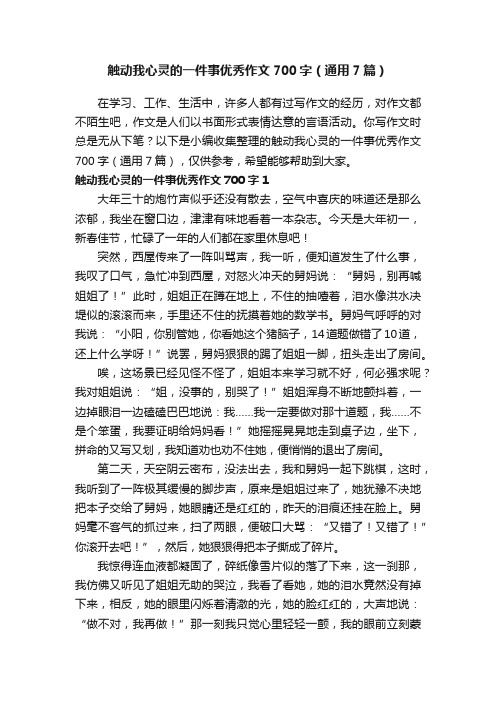 触动我心灵的一件事优秀作文700字（通用7篇）

在学习、工作、生活中，许多人都有过写作文的经历，对作文都不陌生吧，作文是人们以书面形式表情达意的言语活动。你写作文时总是无从下笔？以下是小编收集整理的触动我心灵的一件事优秀作文700字（通用7篇），仅供参考，希望能够帮助到大家。

触动我心灵的一件事优秀作文700字1

大年三十的炮竹声似乎还没有散去，空气中喜庆的味道还是那么浓郁，我坐在窗口边，津津有味地看着一本杂志。今天是大年初一，新春佳节，忙碌了一年的人们都在家里休息吧！

突然，西屋传来了一阵叫骂声，我一听，便知道发生了什么事，我叹了口气，急忙冲到西屋，对怒火冲天的舅妈说：“舅妈，别再喊姐姐了！”此时，姐姐正在蹲在地上，不住的抽噎着，泪水像洪水决堤似的滚滚而来，手里还不住的抚摸着她的数学书。舅妈气呼呼的对我说：“小阳，你别管她，你看她这个猪脑子，14道题做错了10道，还上什么学呀！”说罢，舅妈狠狠的踢了姐姐一脚，扭头走出了房间。

唉，这场景已经见怪不怪了，姐姐本来学习就不好，何必强求呢？我对姐姐说：“姐，没事的，别哭了！”姐姐浑身不断地颤抖着，一边掉眼泪一边磕磕巴巴地说：我……我一定要做对那十道题，我……不是个笨蛋，我要证明给妈妈看！”她摇摇晃晃地走到桌子边，坐下，拼命的又写又划，我知道劝也劝不住她，便悄悄的退出了房间。

第二天，天空阴云密布，没法出去，我和舅妈一起下跳棋，这时，我听到了一阵极其缓慢的脚步声，原来是姐姐过来了，她犹豫不决地把本子交给了舅妈，她眼睛还是红红的，昨天的泪痕还挂在脸上。舅妈毫不客气的抓过来，扫了两眼，便破口大骂：“又错了！又错了！”你滚开去吧！”，然后，她狠狠得把本子撕成了碎片。

我惊得连血液都凝固了，碎纸像雪片似的落了下来，这一刹那，我仿佛又听见了姐姐无助的哭泣，我看了看她，她的泪水竟然没有掉下来，相反，她的眼里闪烁着清澈的光，她的脸红红的，大声地说：“做不对，我再做！”那一刻我只觉心里轻轻一颤，我的眼前立刻蒙